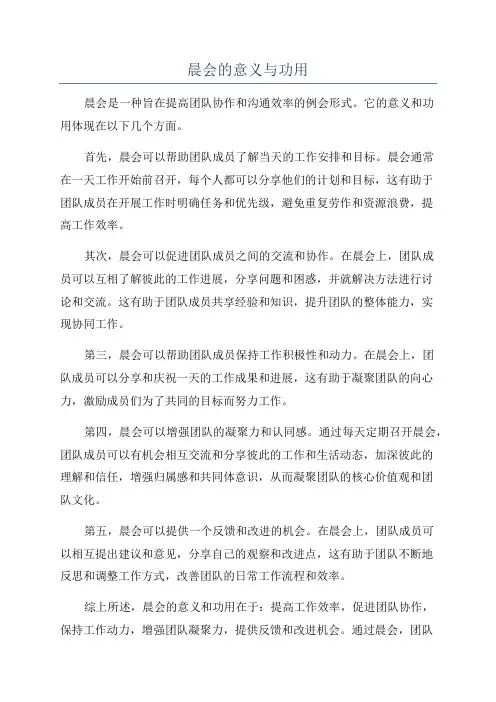 晨会的意义与功用

晨会是一种旨在提高团队协作和沟通效率的例会形式。它的意义和功用体现在以下几个方面。

首先，晨会可以帮助团队成员了解当天的工作安排和目标。晨会通常在一天工作开始前召开，每个人都可以分享他们的计划和目标，这有助于团队成员在开展工作时明确任务和优先级，避免重复劳作和资源浪费，提高工作效率。

其次，晨会可以促进团队成员之间的交流和协作。在晨会上，团队成员可以互相了解彼此的工作进展，分享问题和困惑，并就解决方法进行讨论和交流。这有助于团队成员共享经验和知识，提升团队的整体能力，实现协同工作。

第三，晨会可以帮助团队成员保持工作积极性和动力。在晨会上，团队成员可以分享和庆祝一天的工作成果和进展，这有助于凝聚团队的向心力，激励成员们为了共同的目标而努力工作。

第四，晨会可以增强团队的凝聚力和认同感。通过每天定期召开晨会，团队成员可以有机会相互交流和分享彼此的工作和生活动态，加深彼此的理解和信任，增强归属感和共同体意识，从而凝聚团队的核心价值观和团队文化。

第五，晨会可以提供一个反馈和改进的机会。在晨会上，团队成员可以相互提出建议和意见，分享自己的观察和改进点，这有助于团队不断地反思和调整工作方式，改善团队的日常工作流程和效率。

综上所述，晨会的意义和功用在于：提高工作效率，促进团队协作，保持工作动力，增强团队凝聚力，提供反馈和改进机会。通过晨会，团队